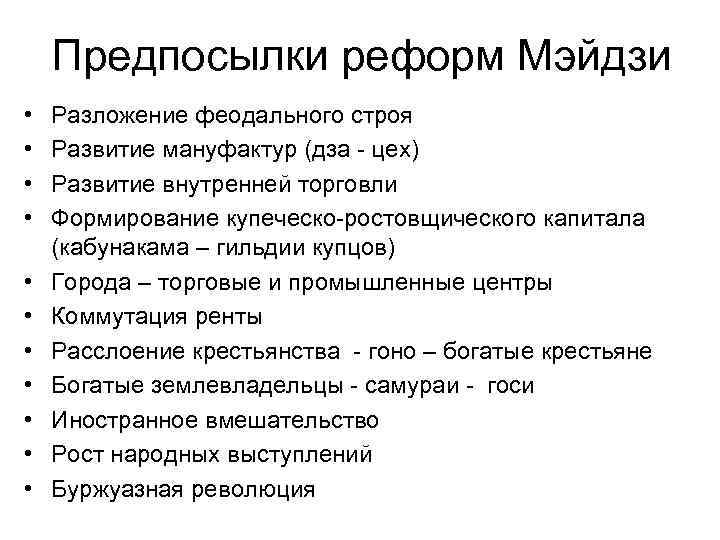 Предпосылки реформ Мэйдзи

• Разложение феодального строя
• Развитие мануфактур (дза - цех)
• Развитие внутренней торговли
• Формирование купеческо-ростовщического капитала (кабунакама – гильдии купцов)
• Города – торговые и промышленные центры
• Коммутация ренты
• Расслоение крестьянства - гоно – богатые крестьяне
• Богатые землевладельцы - самураи - госи
• Иностранное вмешательство
• Рост народных выступлений
• Буржуазная революция